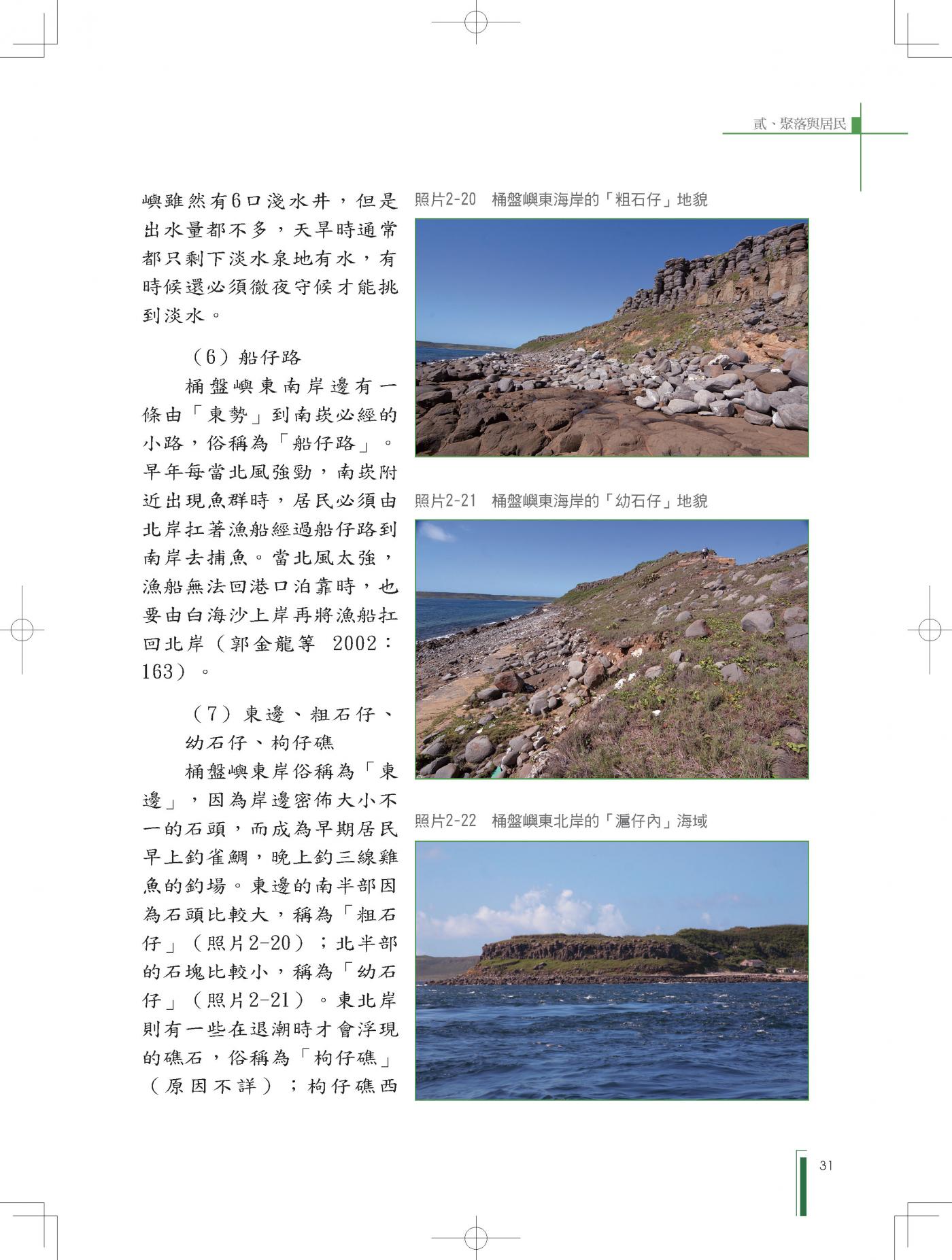 貳、聚落與居民

嶼雖然有6口淺水井，但是出水量都不多，天旱時通常都只剩下淡水泉地有水，有時候還必須徹夜守候才能挑到淡水。

（6）船仔路

桶盤嶼東南岸邊有一條由「東勢」到南崁必經的小路，俗稱為「船仔路」。早年每當北風強勁，南崁附近出現魚群時，居民必須由北岸扛著漁船經過船仔路到南岸去捕魚。當北風太強，漁船無法回港口泊靠時，也要由白海沙上岸再將漁船扛回北岸（郭金龍等 2002：163）。

（7）東邊、粗石仔、幼石仔、枸仔礁

桶盤嶼東岸俗稱為「東邊」，因為岸邊密佈大小不一的石頭，而成為早期居民早上釣雀鯛，晚上釣三線雞魚的釣場。東邊的南半部因為石頭比較大，稱為「粗石仔」（照片2-20）；北半部的石塊比較小，稱為「幼石仔」（照片2-21）。東北岸則有一些在退潮時才會浮現的礁石，俗稱為「枸仔礁」（原因不詳）；枸仔礁西

照片2-20　桶盤嶼東海岸的「粗石仔」地貌

照片2-21　桶盤嶼東海岸的「幼石仔」地貌

照片2-22　桶盤嶼東北岸的「滬仔內」海域

31